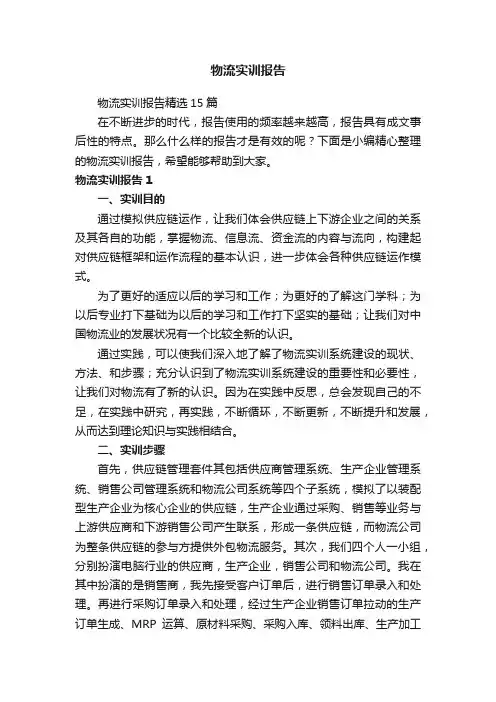 物流实训报告

物流实训报告精选15篇

在不断进步的时代，报告使用的频率越来越高，报告具有成文事后性的特点。那么什么样的报告才是有效的呢？下面是小编精心整理的物流实训报告，希望能够帮助到大家。

物流实训报告1

一、实训目的

通过模拟供应链运作，让我们体会供应链上下游企业之间的关系及其各自的功能，掌握物流、信息流、资金流的内容与流向，构建起对供应链框架和运作流程的基本认识，进一步体会各种供应链运作模式。

为了更好的适应以后的学习和工作；为更好的了解这门学科；为以后专业打下基础为以后的学习和工作打下坚实的基础；让我们对中国物流业的发展状况有一个比较全新的认识。

通过实践，可以使我们深入地了解了物流实训系统建设的现状、方法、和步骤；充分认识到了物流实训系统建设的重要性和必要性，让我们对物流有了新的认识。因为在实践中反思，总会发现自己的不足，在实践中研究，再实践，不断循环，不断更新，不断提升和发展，从而达到理论知识与实践相结合。

二、实训步骤

首先，供应链管理套件其包括供应商管理系统、生产企业管理系统、销售公司管理系统和物流公司系统等四个子系统，模拟了以装配型生产企业为核心企业的供应链，生产企业通过采购、销售等业务与上游供应商和下游销售公司产生联系，形成一条供应链，而物流公司为整条供应链的参与方提供外包物流服务。其次，我们四个人一小组，分别扮演电脑行业的供应商，生产企业，销售公司和物流公司。我在其中扮演的是销售商，我先接受客户订单后，进行销售订单录入和处理。再进行采购订单录入和处理，经过生产企业销售订单拉动的生产订单生成、MRP 运算、原材料采购、采购入库、领料出库、生产加工